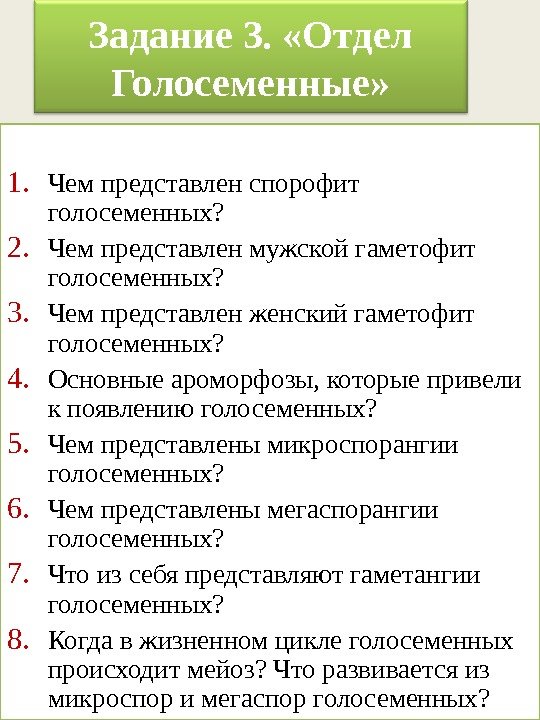 Задание 3. «Отдел Голосеменные»

1. Чем представлен спорофит голосеменных?
2. Чем представлен мужской гаметофит голосеменных?
3. Чем представлен женский гаметофит голосеменных?
4. Основные ароморфозы, которые привели к появлению голосеменных?
5. Чем представлены микроспорангии голосеменных?
6. Чем представлены мегаспорангии голосеменных?
7. Что из себя представляют гаметангии голосеменных?
8. Когда в жизненном цикле голосеменных происходит мейоз? Что развивается из микроспор и мегаспор голосеменных?